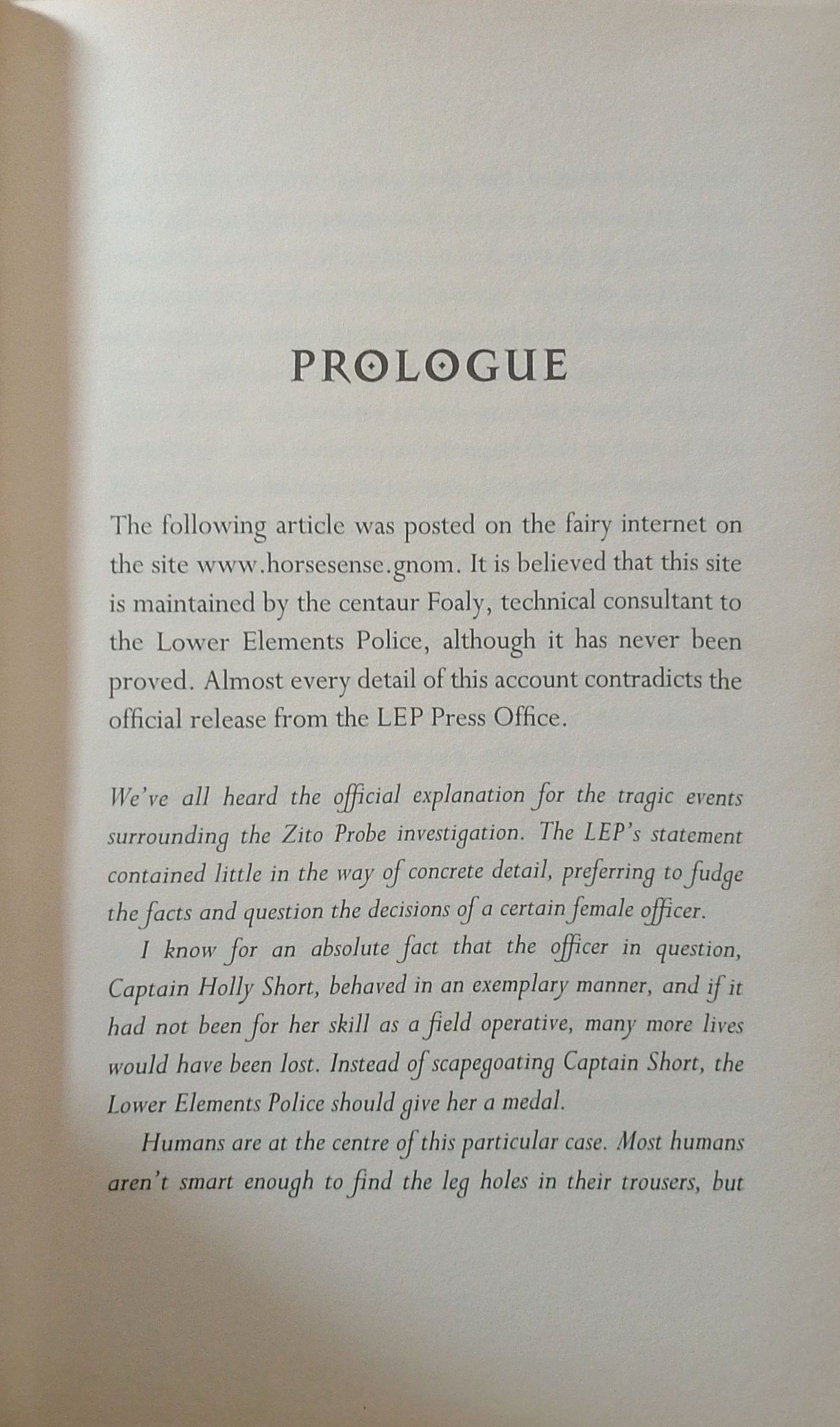 PROLOGUE

The following article was posted on the fairy internet on the site www.horsesense.gnom. It is believed that this site is maintained by the centaur Foaly, technical consultant to the Lower Elements Police, although it has never been proved. Almost every detail of this account contradicts the official release from the LEP Press Office.

We've all heard the official explanation for the tragic events surrounding the Zito Probe investigation. The LEP's statement contained little in the way of concrete detail, preferring to fudge the facts and question the decisions of a certain female officer.

I know for an absolute fact that the officer in question, Captain Holly Short, behaved in an exemplary manner, and if it had not been for her skill as a field operative, many more lives would have been lost. Instead of scapegoating Captain Short, the Lower Elements Police should give her a medal.

Humans are at the centre of this particular case. Most humans aren't smart enough to find the leg holes in their trousers, but